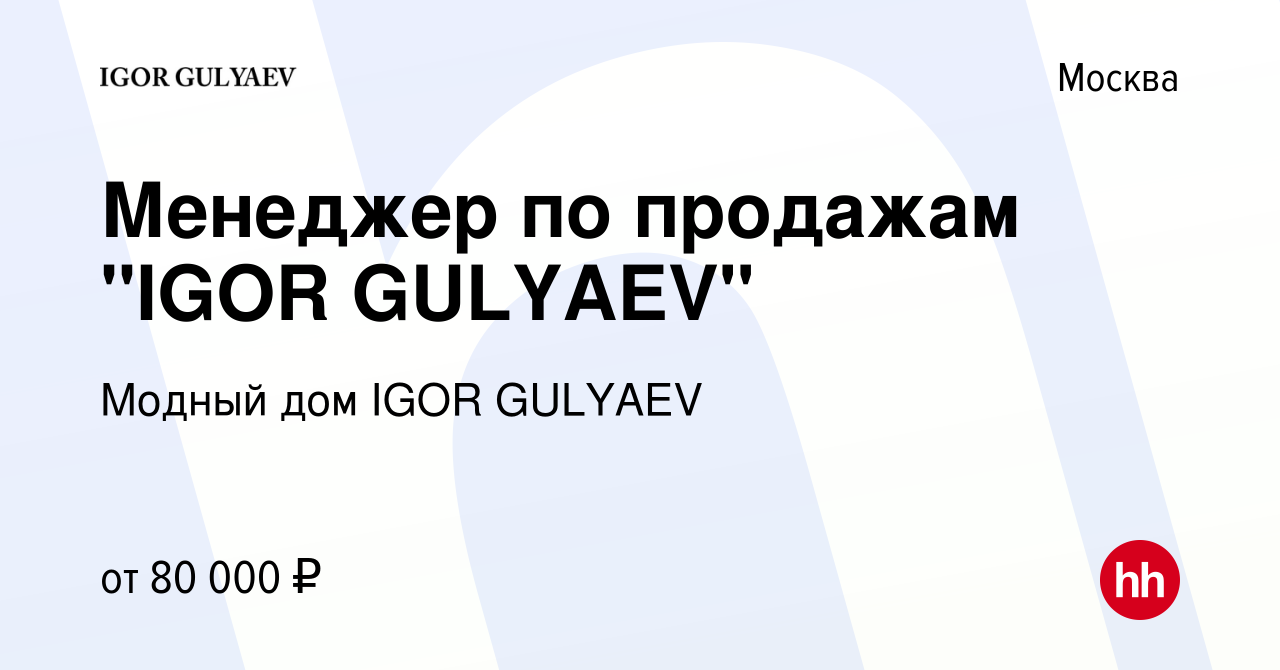 IGOR GULYAEV

Москва

Менеджер по продажам "IGOR GULYAEV"

Модный дом IGOR GULYAEV

от 80 000 ₽

hh